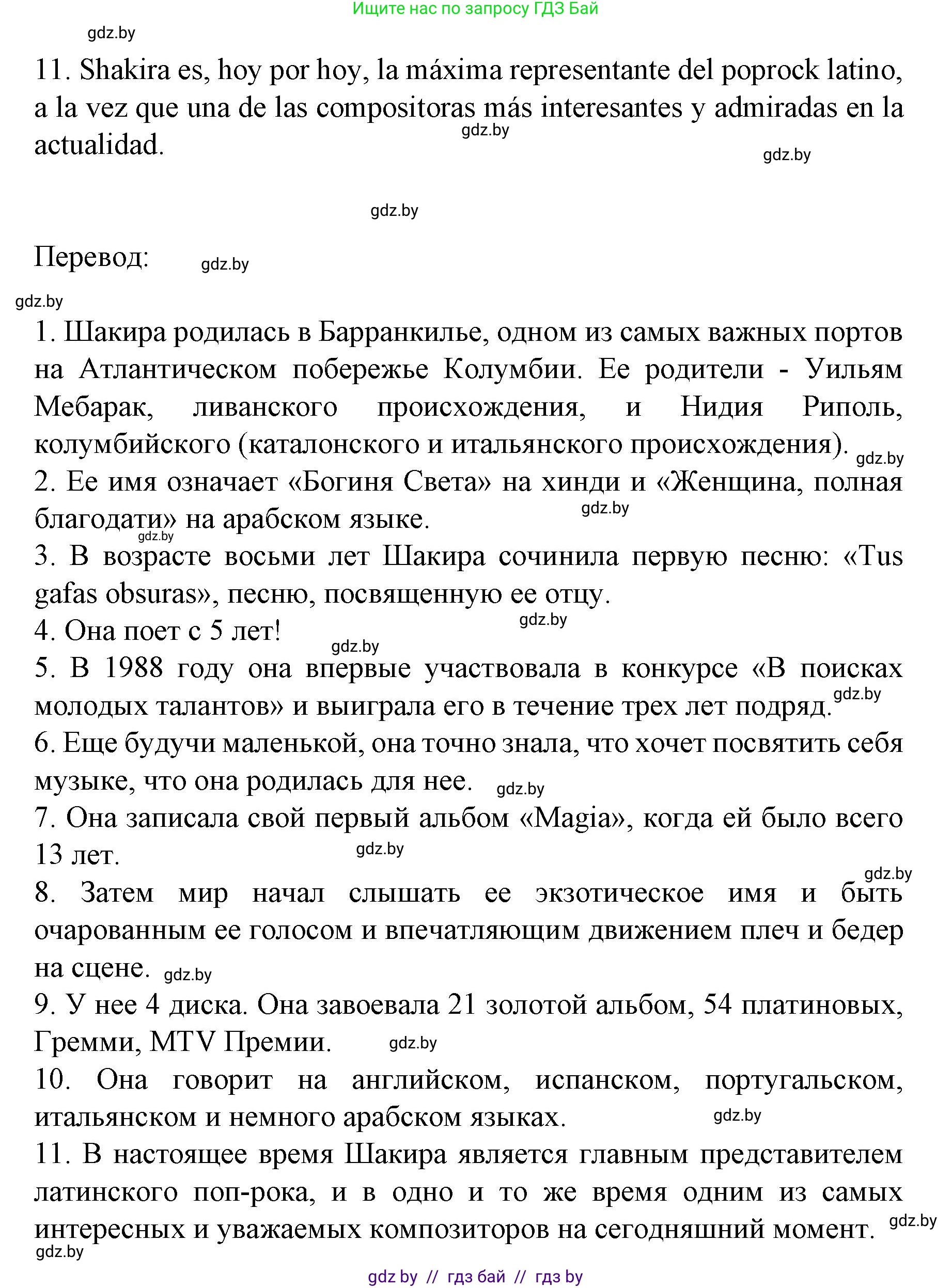 Ищите нас по запросу ГДЗ Бай

gdz.by

11. Shakira es, hoy por hoy, la máxima representante del poprock latino, a la vez que una de las compositoras más interesantes y admiradas en la actualidad.

gdz.by

gdz.by

gdz.by

Перевод: gdz.by

gdz.by

1. Шакира родилась в Барранкилье, одном из самых важных портов на Атлантическом побережье Колумбии. Ее родители - Уильям Мебарак, ливанского происхождения, и Нидия Риполь, колумбийского (каталонского и итальянского происхождения). gdz.by
2. Ее имя означает «Богиня Света» на хинди и «Женщина, полная благодати» на арабском языке. gdz.by gdz.by
3. В возрасте восьми лет Шакира сочинила первую песню: «Tus gafas obsuras», песню, посвященную ее отцу.
4. Она поет с 5 лет! gdz.by gdz.by
5. В 1988 году она впервые участвовала в конкурсе «В поисках молодых талантов» и выиграла его в течение трех лет подряд. gdz.by
6. Еще будучи маленькой, она точно знала, что хочет посвятить себя музыке, что она родилась для нее. gdz.by
7. Она записала свой первый альбом «Magia», когда ей было всего 13 лет. gdz.by
gdz.by
8. Затем мир начал слышать ее экзотическое имя и быть очарованным ее голосом и впечатляющим движением плеч и бедер на сцене. gdz.by
9. У нее 4 диска. Она завоевала 21 золотой альбом, 54 платиновых, Гремми, MTV Премии. gdz.by
10. Она говорит на английском, испанском, португальском, итальянском и немного арабском языках. gdz.by
11. В настоящее время Шакира является главным представителем латинского поп-рока, и в одно и то же время одним из самых интересных и уважаемых композиторов на сегодняшний момент. gdz.by
gdz.by

gdz by // гдз бай // гдз by